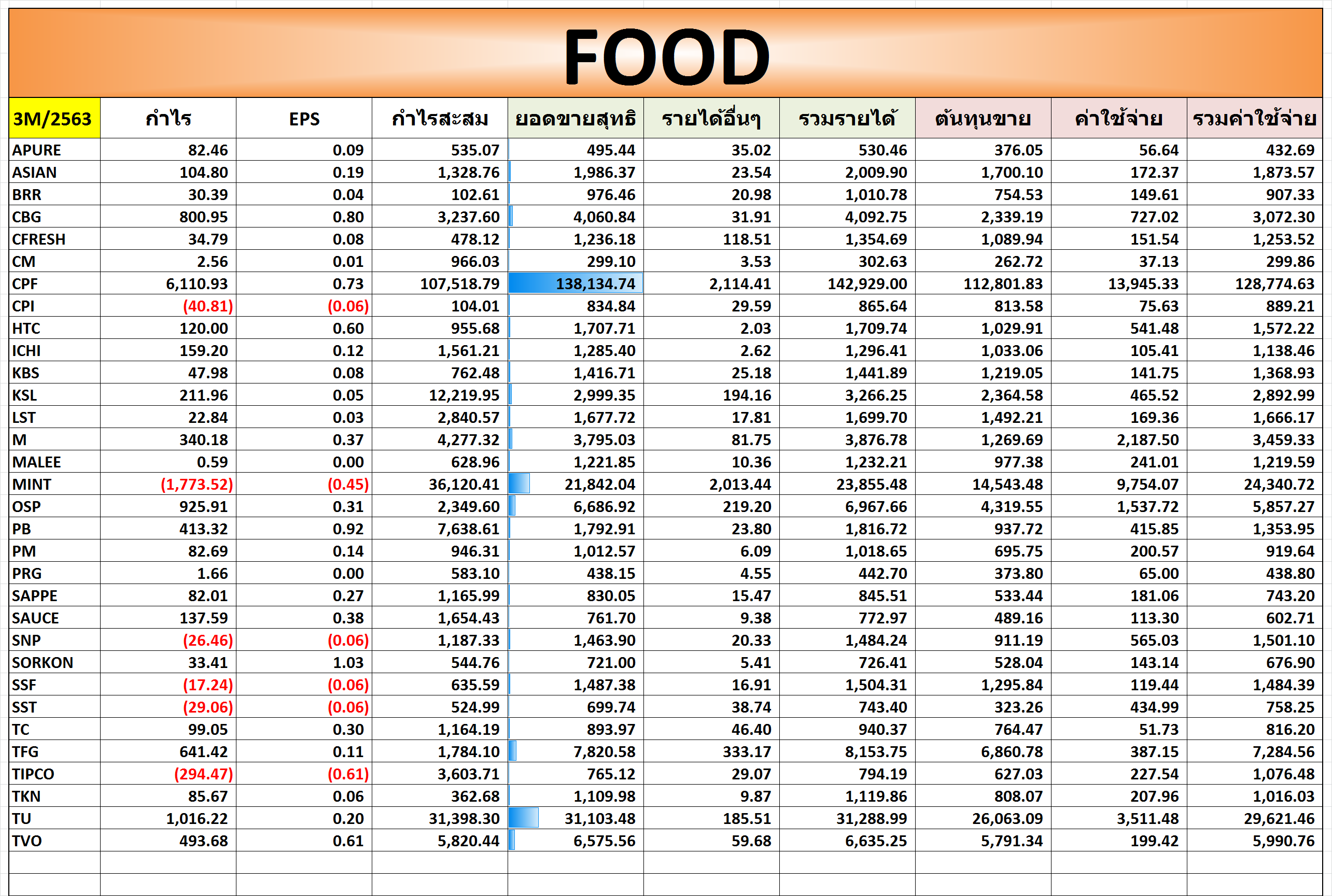 FOOD

| 3M/2563 | กำไร | EPS | กำไรสะสม | ยอดขายสุทธิ | รายได้อื่นๆ | รวมรายได้ | ต้นทุนขาย | ค่าใช้จ่าย | รวมค่าใช้จ่าย |
|---|---|---|---|---|---|---|---|---|---|
| APURE | 82.46 | 0.09 | 535.07 | 495.44 | 35.02 | 530.46 | 376.05 | 56.64 | 432.69 |
| ASIAN | 104.80 | 0.19 | 1,328.76 | 1,986.37 | 23.54 | 2,009.90 | 1,700.10 | 172.37 | 1,873.57 |
| BRR | 30.39 | 0.04 | 102.61 | 976.46 | 20.98 | 1,010.78 | 754.53 | 149.61 | 907.33 |
| CBG | 800.95 | 0.80 | 3,237.60 | 4,060.84 | 31.91 | 4,092.75 | 2,339.19 | 727.02 | 3,072.30 |
| CFRESH | 34.79 | 0.08 | 478.12 | 1,236.18 | 118.51 | 1,354.69 | 1,089.94 | 151.54 | 1,253.52 |
| CM | 2.56 | 0.01 | 966.03 | 299.10 | 3.53 | 302.63 | 262.72 | 37.13 | 299.86 |
| CPF | 6,110.93 | 0.73 | 107,518.79 | 138,134.74 | 2,114.41 | 142,929.00 | 112,801.83 | 13,945.33 | 128,774.63 |
| CPI | (40.81) | (0.06) | 104.01 | 834.84 | 29.59 | 865.64 | 813.58 | 75.63 | 889.21 |
| HTC | 120.00 | 0.60 | 955.68 | 1,707.71 | 2.03 | 1,709.74 | 1,029.91 | 541.48 | 1,572.22 |
| ICHI | 159.20 | 0.12 | 1,561.21 | 1,285.40 | 2.62 | 1,296.41 | 1,033.06 | 105.41 | 1,138.46 |
| KBS | 47.98 | 0.08 | 762.48 | 1,416.71 | 25.18 | 1,441.89 | 1,219.05 | 141.75 | 1,368.93 |
| KSL | 211.96 | 0.05 | 12,219.95 | 2,999.35 | 194.16 | 3,266.25 | 2,364.58 | 465.52 | 2,892.99 |
| LST | 22.84 | 0.03 | 2,840.57 | 1,677.72 | 17.81 | 1,699.70 | 1,492.21 | 169.36 | 1,666.17 |
| M | 340.18 | 0.37 | 4,277.32 | 3,795.03 | 81.75 | 3,876.78 | 1,269.69 | 2,187.50 | 3,459.33 |
| MALEE | 0.59 | 0.00 | 628.96 | 1,221.85 | 10.36 | 1,232.21 | 977.38 | 241.01 | 1,219.59 |
| MINT | (1,773.52) | (0.45) | 36,120.41 | 21,842.04 | 2,013.44 | 23,855.48 | 14,543.48 | 9,754.07 | 24,340.72 |
| OSP | 925.91 | 0.31 | 2,349.60 | 6,686.92 | 219.20 | 6,967.66 | 4,319.55 | 1,537.72 | 5,857.27 |
| PB | 413.32 | 0.92 | 7,638.61 | 1,792.91 | 23.80 | 1,816.72 | 937.72 | 415.85 | 1,353.95 |
| PM | 82.69 | 0.14 | 946.31 | 1,012.57 | 6.09 | 1,018.65 | 695.75 | 200.57 | 919.64 |
| PRG | 1.66 | 0.00 | 583.10 | 438.15 | 4.55 | 442.70 | 373.80 | 65.00 | 438.80 |
| SAPPE | 82.01 | 0.27 | 1,165.99 | 830.05 | 15.47 | 845.51 | 533.44 | 181.06 | 743.20 |
| SAUCE | 137.59 | 0.38 | 1,654.43 | 761.70 | 9.38 | 772.97 | 489.16 | 113.30 | 602.71 |
| SNP | (26.46) | (0.06) | 1,187.33 | 1,463.90 | 20.33 | 1,484.24 | 911.19 | 565.03 | 1,501.10 |
| SORKON | 33.41 | 1.03 | 544.76 | 721.00 | 5.41 | 726.41 | 528.04 | 143.14 | 676.90 |
| SSF | (17.24) | (0.06) | 635.59 | 1,487.38 | 16.91 | 1,504.31 | 1,295.84 | 119.44 | 1,484.39 |
| SST | (29.06) | (0.06) | 524.99 | 699.74 | 38.74 | 743.40 | 323.26 | 434.99 | 758.25 |
| TC | 99.05 | 0.30 | 1,164.19 | 893.97 | 46.40 | 940.37 | 764.47 | 51.73 | 816.20 |
| TFG | 641.42 | 0.11 | 1,784.10 | 7,820.58 | 333.17 | 8,153.75 | 6,860.78 | 387.15 | 7,284.56 |
| TIPCO | (294.47) | (0.61) | 3,603.71 | 765.12 | 29.07 | 794.19 | 627.03 | 227.54 | 1,076.48 |
| TKN | 85.67 | 0.06 | 362.68 | 1,109.98 | 9.87 | 1,119.86 | 808.07 | 207.96 | 1,016.03 |
| TU | 1,016.22 | 0.20 | 31,398.30 | 31,103.48 | 185.51 | 31,288.99 | 26,063.09 | 3,511.48 | 29,621.46 |
| TVO | 493.68 | 0.61 | 5,820.44 | 6,575.56 | 59.68 | 6,635.25 | 5,791.34 | 199.42 | 5,990.76 |